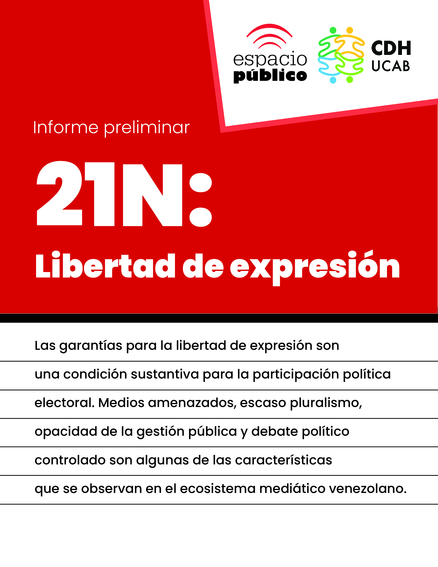 espacio público

CDH UCAB

Informe preliminar

21N:

Libertad de expresión

Las garantías para la libertad de expresión son una condición sustantiva para la participación política electoral. Medios amenazados, escaso pluralismo, opacidad de la gestión pública y debate político controlado son algunas de las características que se observan en el ecosistema mediático venezolano.